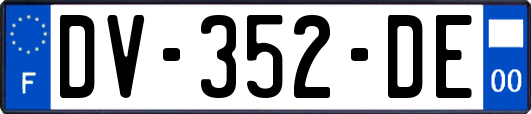 F

DV-352-DE

00